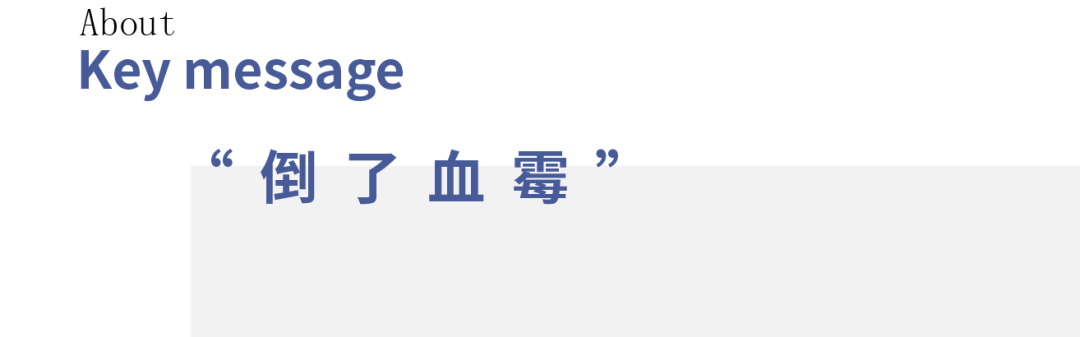 About
Key message

“倒了血霉”